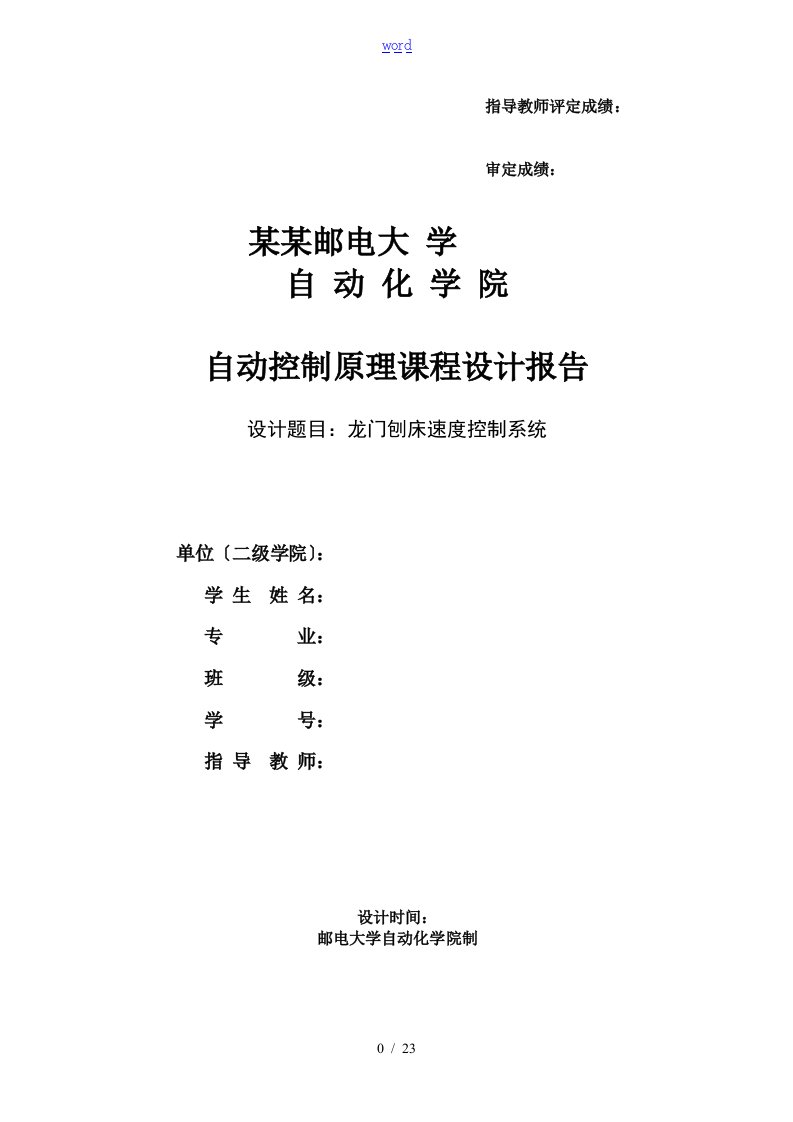 word

指导教师评定成绩：

审定成绩：

某某邮电大 学
自 动 化 学 院

自动控制原理课程设计报告

设计题目：龙门刨床速度控制系统

单位〔二级学院〕：
学 生 姓 名：
专 业：
班 级：
学 号：
指 导 教 师：

设计时间：
邮电大学自动化学院制

0 / 23